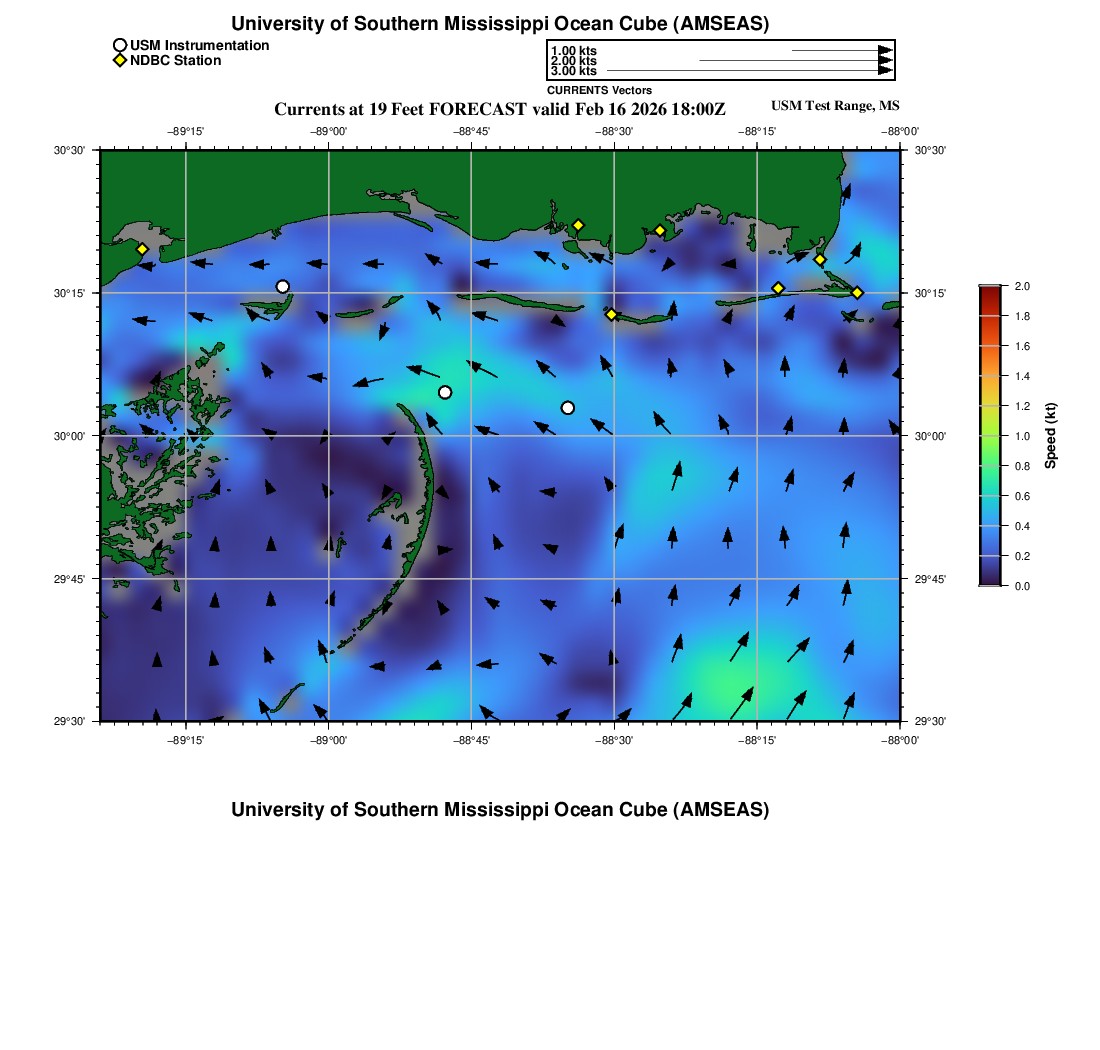 University of Southern Mississippi Ocean Cube (AMSEAS)

USM Instrumentation
NDBC Station

1.00 kts
2.00 kts
3.00 kts
CURRENTS Vectors

Currents at 19 Feet FORECAST valid Feb 16 2026 18:00Z

USM Test Range, MS

−89°15' −89°00' −88°45' −88°30' −88°15' −88°00'

30°30' 30°15' 30°00' 29°45' 29°30'

30°30' 30°15' 30°00' 29°45' 29°30'

−89°15' −89°00' −88°45' −88°30' −88°15' −88°00'

2.0
1.8
1.6
1.4
1.2
1.0
0.8
0.6
0.4
0.2
0.0

Speed (kt)

University of Southern Mississippi Ocean Cube (AMSEAS)